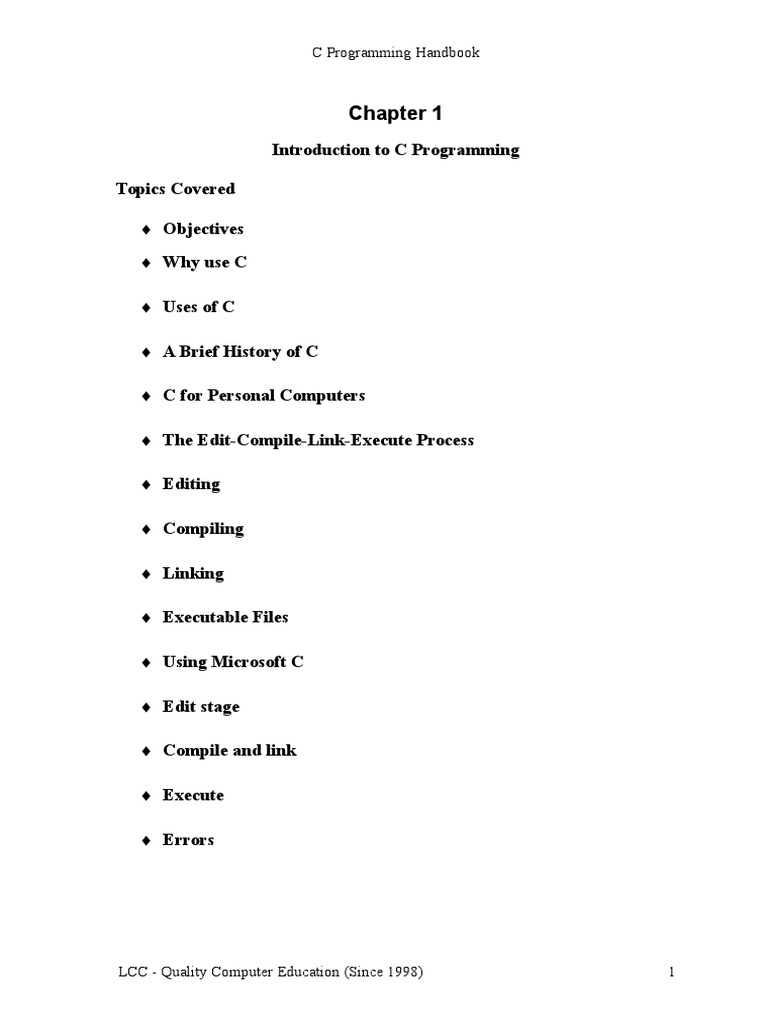 C Programming Handbook

Chapter 1

Introduction to C Programming

Topics Covered

♦ Objectives
♦ Why use C
♦ Uses of C
♦ A Brief History of C
♦ C for Personal Computers
♦ The Edit-Compile-Link-Execute Process
♦ Editing
♦ Compiling
♦ Linking
♦ Executable Files
♦ Using Microsoft C
♦ Edit stage
♦ Compile and link
♦ Execute
♦ Errors

LCC - Quality Computer Education (Since 1998)

1